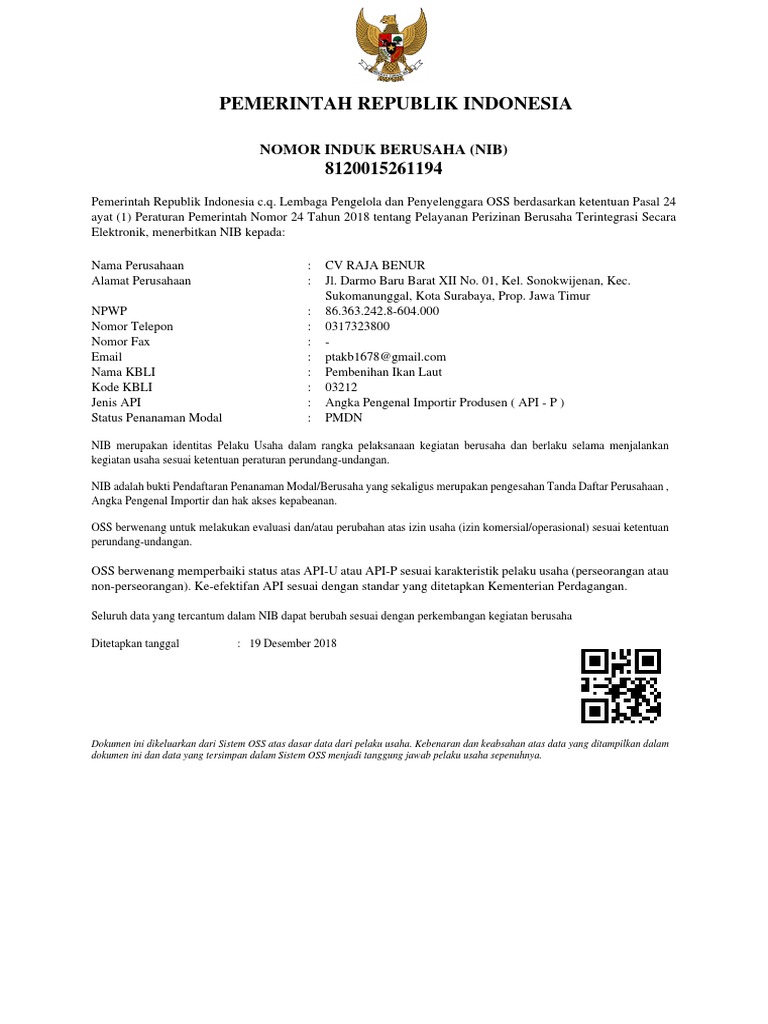 PEMERINTAH REPUBLIK INDONESIA

NOMOR INDUK BERUSAHA (NIB)
8120015261194

Pemerintah Republik Indonesia c.q. Lembaga Pengelola dan Penyelenggara OSS berdasarkan ketentuan Pasal 24 ayat (1) Peraturan Pemerintah Nomor 24 Tahun 2018 tentang Pelayanan Perizinan Berusaha Terintegrasi Secara Elektronik, menerbitkan NIB kepada:

Nama Perusahaan : CV RAJA BENUR
Alamat Perusahaan : Jl. Darmo Baru Barat XII No. 01, Kel. Sonokwijenan, Kec. Sukomanunggal, Kota Surabaya, Prop. Jawa Timur
NPWP : 86.363.242.8-604.000
Nomor Telepon : 0317323800
Nomor Fax : -
Email : ptakb1678@gmail.com
Nama KBLI : Pembenihan Ikan Laut
Kode KBLI : 03212
Jenis API : Angka Pengenal Importir Produsen ( API - P )
Status Penanaman Modal : PMDN

NIB merupakan identitas Pelaku Usaha dalam rangka pelaksanaan kegiatan berusaha dan berlaku selama menjalankan kegiatan usaha sesuai ketentuan peraturan perundang-undangan.

NIB adalah bukti Pendaftaran Penanaman Modal/Berusaha yang sekaligus merupakan pengesahan Tanda Daftar Perusahaan , Angka Pengenal Importir dan hak akses kepabeanan.

OSS berwenang untuk melakukan evaluasi dan/atau perubahan atas izin usaha (izin komersial/operasional) sesuai ketentuan perundang-undangan.

OSS berwenang memperbaiki status atas API-U atau API-P sesuai karakteristik pelaku usaha (perseorangan atau non-perseorangan). Ke-efektifan API sesuai dengan standar yang ditetapkan Kementerian Perdagangan.

Seluruh data yang tercantum dalam NIB dapat berubah sesuai dengan perkembangan kegiatan berusaha

Ditetapkan tanggal : 19 Desember 2018

Dokumen ini dikeluarkan dari Sistem OSS atas dasar data dari pelaku usaha. Kebenaran dan keabsahan atas data yang ditampilkan dalam dokumen ini dan data yang tersimpan dalam Sistem OSS menjadi tanggung jawab pelaku usaha sepenuhnya.